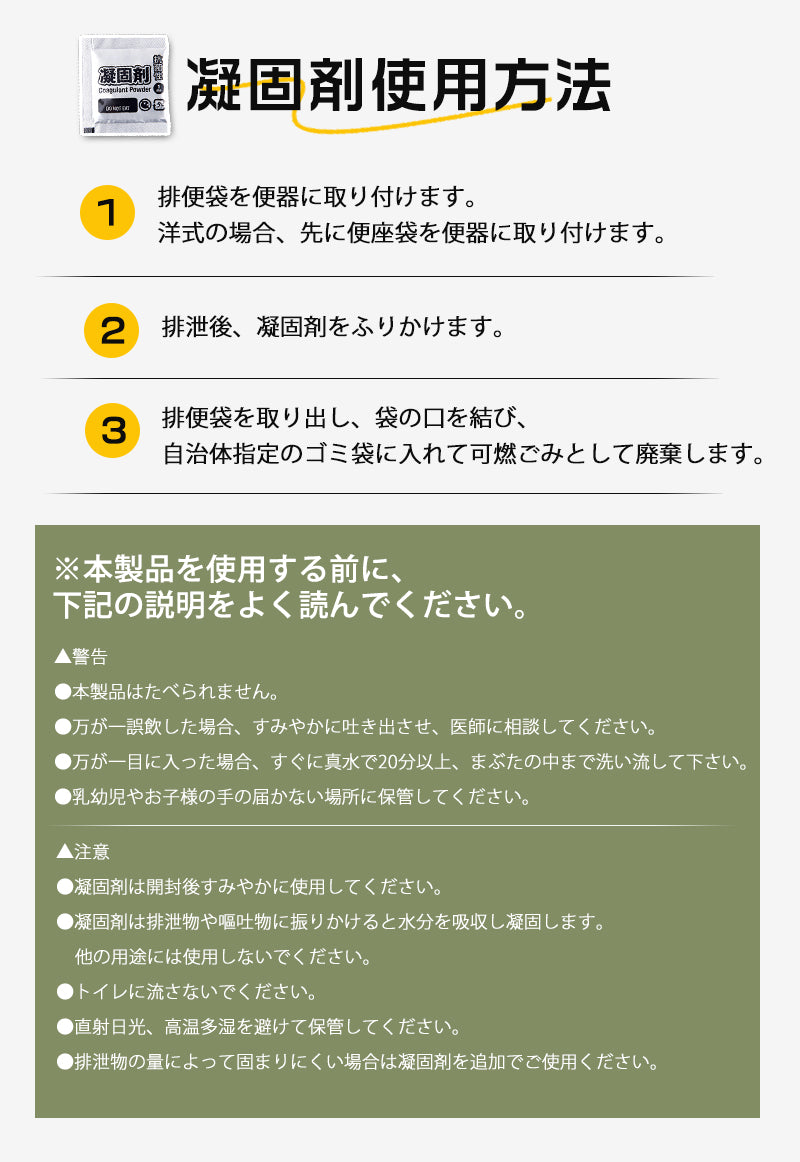 凝固剤
Coagulant Powder
DO NOT EAT

凝固剤使用方法

1
排便袋を便器に取り付けます。
洋式の場合、先に便座袋を便器に取り付けます。

2
排泄後、凝固剤をふりかけます。

3
排便袋を取り出し、袋の口を結び、
自治体指定のゴミ袋に入れて可燃ごみとして廃棄します。

※本製品を使用する前に、
下記の説明をよく読んでください。

▲警告
●本製品はたべられません。
●万が一誤飲した場合、すみやかに吐き出させ、医師に相談してください。
●万が一目に入った場合、すぐに真水で20分以上、まぶたの中まで洗い流して下さい。
●乳幼児やお子様の手の届かない場所に保管してください。

▲注意
●凝固剤は開封後すみやかに使用してください。
●凝固剤は排泄物や嘔吐物に振りかけると水分を吸収し凝固します。
他の用途には使用しないでください。
●トイレに流さないでください。
●直射日光、高温多湿を避けて保管してください。
●排泄物の量によって固まりにくい場合は凝固剤を追加でご使用ください。